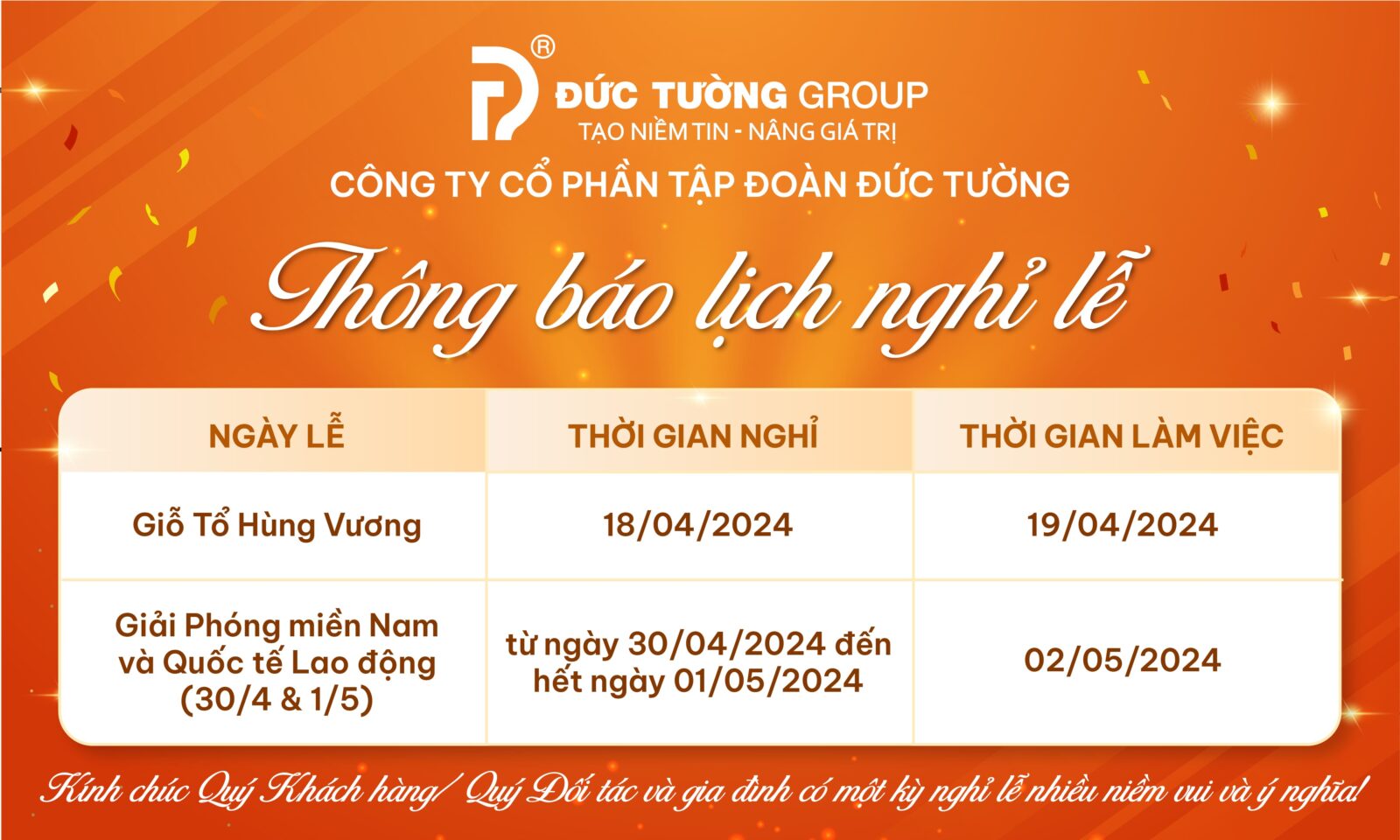 ®
ĐỨC TƯỜNG GROUP
TẠO NIỀM TIN - NÂNG GIÁ TRỊ
CÔNG TY CỔ PHẦN TẬP ĐOÀN ĐỨC TƯỜNG

Thông báo lịch nghỉ lễ

| NGÀY LỄ | THỜI GIAN NGHỈ | THỜI GIAN LÀM VIỆC |
|---|---|---|
| Giỗ Tổ Hùng Vương | 18/04/2024 | 19/04/2024 |
| Giải Phóng miền Nam và Quốc tế Lao động (30/4 & 1/5) | từ ngày 30/04/2024 đến hết ngày 01/05/2024 | 02/05/2024 |

Kính chúc Quý Khách hàng/ Quý Đối tác và gia đình có một kỳ nghỉ lễ nhiều niềm vui và ý nghĩa!